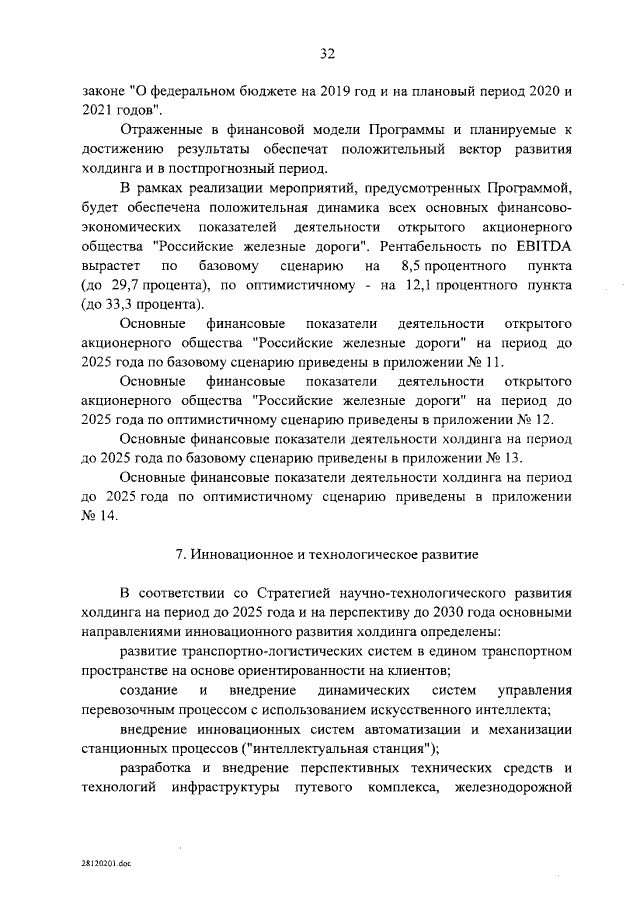 32

законе "О федеральном бюджете на 2019 год и на плановый период 2020 и 2021 годов".

Отраженные в финансовой модели Программы и планируемые к достижению результаты обеспечат положительный вектор развития холдинга и в постпрогнозный период.

В рамках реализации мероприятий, предусмотренных Программой, будет обеспечена положительная динамика всех основных финансово-экономических показателей деятельности открытого акционерного общества "Российские железные дороги". Рентабельность по EBITDA вырастет по базовому сценарию на 8,5 процентного пункта (до 29,7 процента), по оптимистичному - на 12,1 процентного пункта (до 33,3 процента).

Основные финансовые показатели деятельности открытого акционерного общества "Российские железные дороги" на период до 2025 года по базовому сценарию приведены в приложении № 11.

Основные финансовые показатели деятельности открытого акционерного общества "Российские железные дороги" на период до 2025 года по оптимистичному сценарию приведены в приложении № 12.

Основные финансовые показатели деятельности холдинга на период до 2025 года по базовому сценарию приведены в приложении № 13.

Основные финансовые показатели деятельности холдинга на период до 2025 года по оптимистичному сценарию приведены в приложении № 14.

7. Инновационное и технологическое развитие

В соответствии со Стратегией научно-технологического развития холдинга на период до 2025 года и на перспективу до 2030 года основными направлениями инновационного развития холдинга определены:

развитие транспортно-логистических систем в едином транспортном пространстве на основе ориентированности на клиентов;

создание и внедрение динамических систем управления перевозочным процессом с использованием искусственного интеллекта;

внедрение инновационных систем автоматизации и механизации станционных процессов ("интеллектуальная станция");

разработка и внедрение перспективных технических средств и технологий инфраструктуры путевого комплекса, железнодорожной

28120201.doc